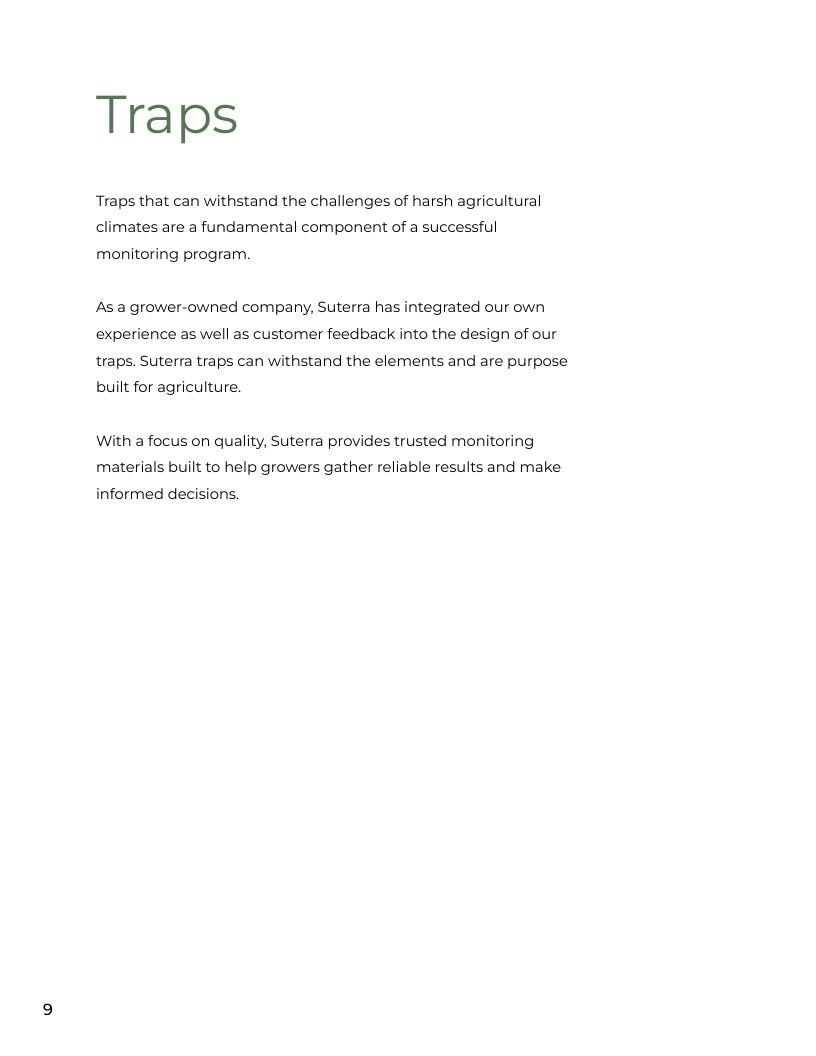 Traps

Traps that can withstand the challenges of harsh agricultural climates are a fundamental component of a successful monitoring program.

As a grower-owned company, Suterra has integrated our own experience as well as customer feedback into the design of our traps. Suterra traps can withstand the elements and are purpose built for agriculture.

With a focus on quality, Suterra provides trusted monitoring materials built to help growers gather reliable results and make informed decisions.

9